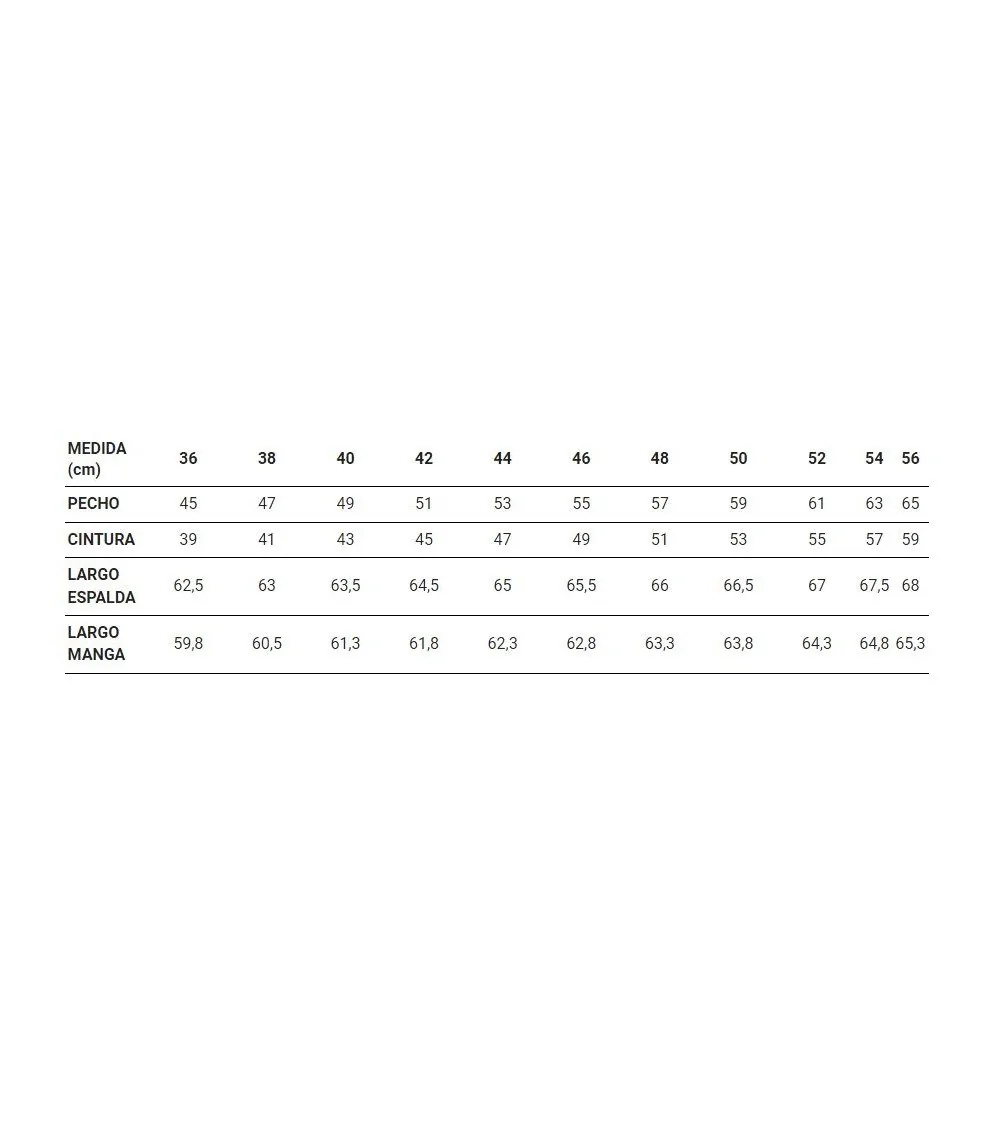 | MEDIDA (cm) | 36 | 38 | 40 | 42 | 44 | 46 | 48 | 50 | 52 | 54 | 56 |
|---|---|---|---|---|---|---|---|---|---|---|---|
| PECHO | 45 | 47 | 49 | 51 | 53 | 55 | 57 | 59 | 61 | 63 | 65 |
| CINTURA | 39 | 41 | 43 | 45 | 47 | 49 | 51 | 53 | 55 | 57 | 59 |
| LARGO ESPALDA | 62,5 | 63 | 63,5 | 64,5 | 65 | 65,5 | 66 | 66,5 | 67 | 67,5 | 68 |
| LARGO MANGA | 59,8 | 60,5 | 61,3 | 61,8 | 62,3 | 62,8 | 63,3 | 63,8 | 64,3 | 64,8 | 65,3 |